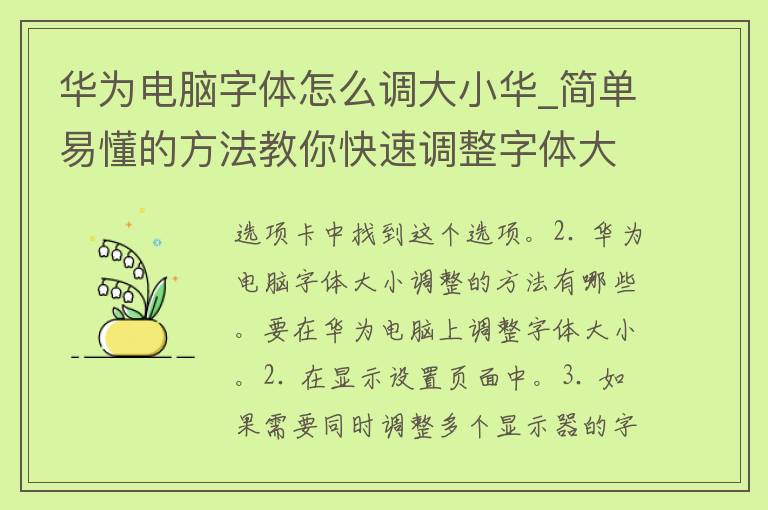 华为电脑字体怎么调大小华_简单易懂的方法教你快速调整字体大

选项卡中找到这个选项。2. 华为电脑字体大小调整的方法有哪些。要在华为电脑上调整字体大小。2. 在显示设置页面中。3. 如果需要同时调整多个显示器的字